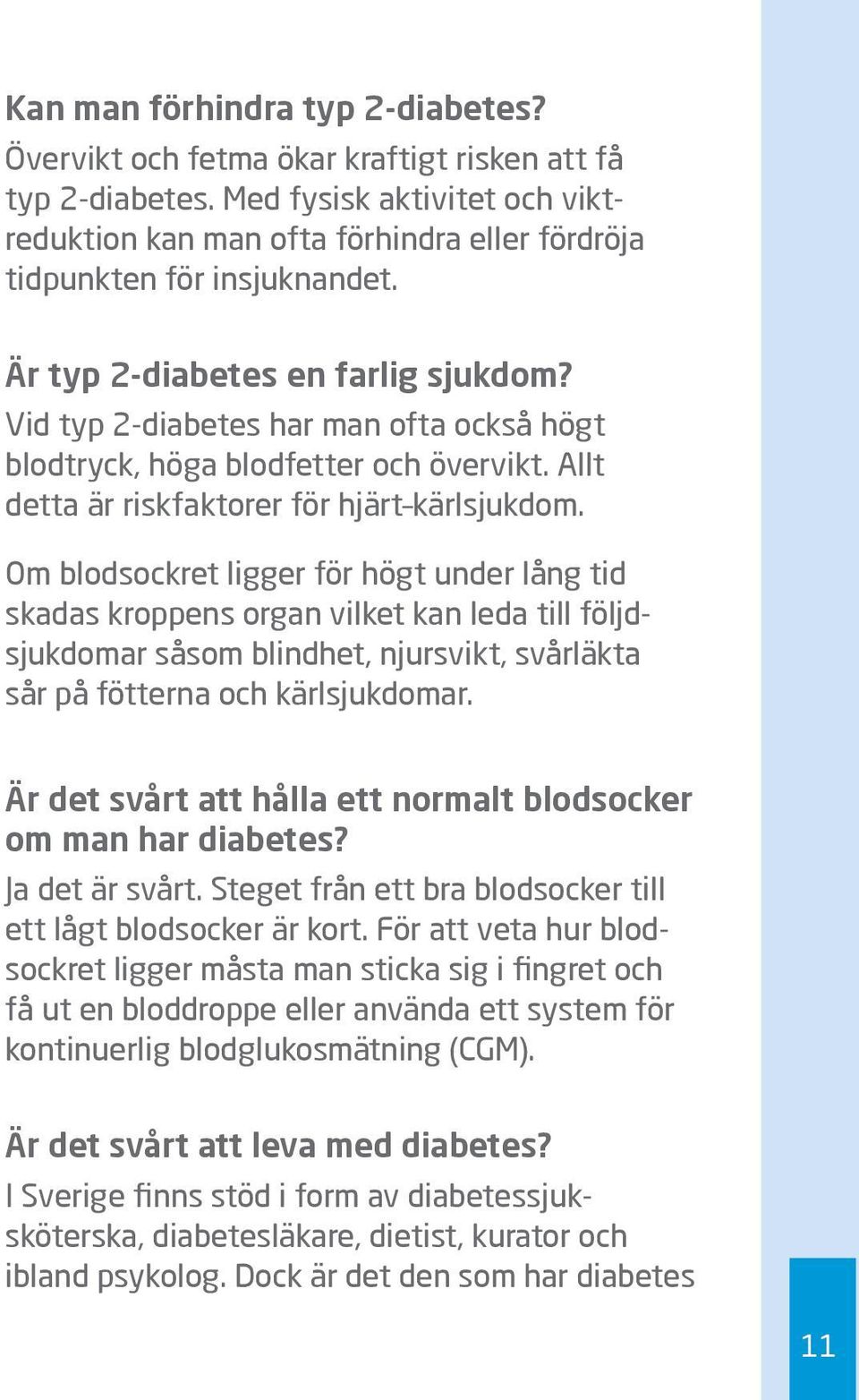 Kan man förhindra typ 2-diabetes?
Övervikt och fetma ökar kraftigt risken att få typ 2-diabetes. Med fysisk aktivitet och viktreduktion kan man ofta förhindra eller fördröja tidpunkten för insjuknandet.

Är typ 2-diabetes en farlig sjukdom?
Vid typ 2-diabetes har man ofta också högt blodtryck, höga blodfetter och övervikt. Allt detta är riskfaktorer för hjärt-kärlsjukdom.

Om blodsockret ligger för högt under lång tid skadas kroppens organ vilket kan leda till följdsjukdomar såsom blindhet, njursvikt, svårläkta sår på fötterna och kärlsjukdomar.

Är det svårt att hålla ett normalt blodsocker om man har diabetes?
Ja det är svårt. Steget från ett bra blodsocker till ett lågt blodsocker är kort. För att veta hur blodsockret ligger måsta man sticka sig i fingret och få ut en bloddroppe eller använda ett system för kontinuerlig blodglukosmätning (CGM).

Är det svårt att leva med diabetes?
I Sverige finns stöd i form av diabetessjuksköterska, diabetesläkare, dietist, kurator och ibland psykolog. Dock är det den som har diabetes

11